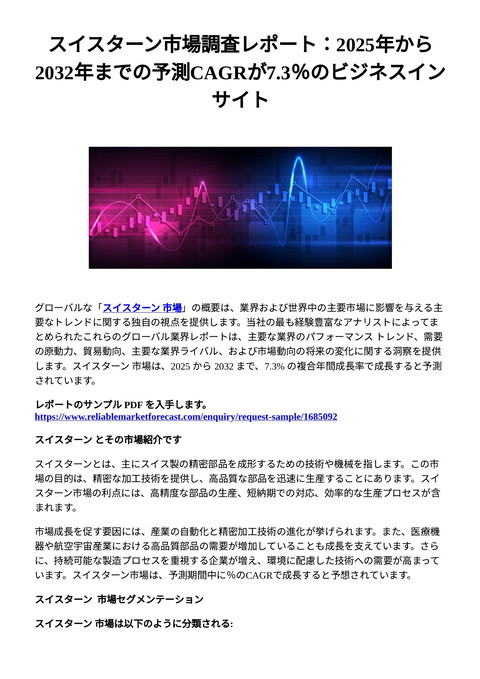 スイスターン市場調査レポート：2025年から2032年までの予測CAGRが7.3%のビジネスインサイト

グローバルな「スイスターン 市場」の概要は、業界および世界中の主要市場に影響を与える主要なトレンドに関する独自の視点を提供します。当社の最も経験豊富なアナリストによってまとめられたこれらのグローバル業界レポートは、主要な業界のパフォーマンス トレンド、需要の原動力、貿易動向、主要な業界ライバル、および市場動向の将来の変化に関する洞察を提供します。スイスターン 市場は、2025 から 2032 まで、7.3% の複合年間成長率で成長すると予測されています。

レポートのサンプル PDF を入手します。
https://www.reliablemarketforecast.com/enquiry/request-sample/1685092

スイスターン とその市場紹介です

スイスターンとは、主にスイス製の精密部品を成形するための技術や機械を指します。この市場の目的は、精密な加工技術を提供し、高品質な部品を迅速に生産することにあります。スイスターン市場の利点には、高精度な部品の生産、短納期での対応、効率的な生産プロセスが含まれます。

市場成長を促す要因には、産業の自動化と精密加工技術の進化が挙げられます。また、医療機器や航空宇宙産業における高品質部品の需要が増加していることも成長を支えています。さらに、持続可能な製造プロセスを重視する企業が増え、環境に配慮した技術への需要が高まっています。スイスターン市場は、予測期間中に%のCAGRで成長すると予想されています。

スイスターン 市場セグメンテーション

スイスターン 市場は以下のように分類される: